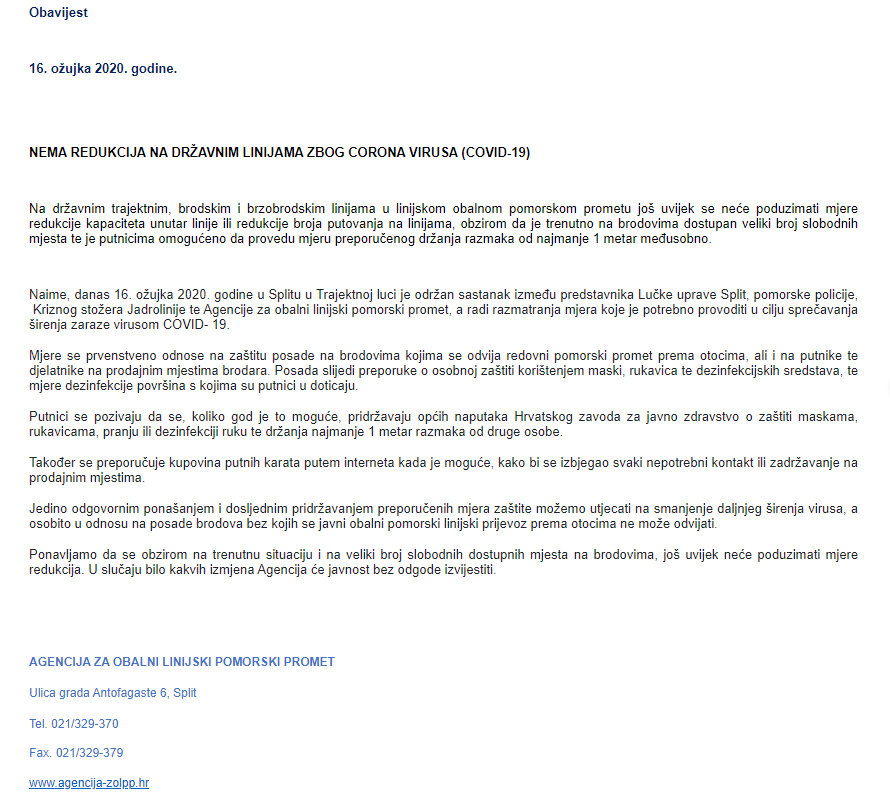 Obavijest

16. ožujka 2020. godine.

NEMA REDUKCIJA NA DRŽAVNIM LINIJAMA ZBOG CORONA VIRUSA (COVID-19)

Na državnim trajektnim, brodskim i brzobrodskim linijama u linijskom obalnom pomorskom prometu još uvijek se neće poduzimati mjere redukcije kapaciteta unutar linije ili redukcije broja putovanja na linijama, obzirom da je trenutno na brodovima dostupan veliki broj slobodnih mjesta te je putnicima omogućeno da provedu mjeru preporučenog držanja razmaka od najmanje 1 metar međusobno.

Naime, danas 16. ožujka 2020. godine u Splitu u Trajektnoj luci je održan sastanak između predstavnika Lučke uprave Split, pomorske policije, Kriznog stožera Jadrolinije te Agencije za obalni linijski pomorski promet, a radi razmatranja mjera koje je potrebno provoditi u cilju sprečavanja širenja zaraze virusom COVID- 19.

Mjere se prvenstveno odnose na zaštitu posade na brodovima kojima se odvija redovni pomorski promet prema otocima, ali i na putnike te djelatnike na prodajnim mjestima brodara. Posada slijedi preporuke o osobnoj zaštiti korištenjem maski, rukavica te dezinfekcijskih sredstava, te mjere dezinfekcije površina s kojima su putnici u doticaju.

Putnici se pozivaju da se, koliko god je to moguće, pridržavaju općih naputaka Hrvatskog zavoda za javno zdravstvo o zaštiti maskama, rukavicama, pranju ili dezinfekciji ruku te držanja najmanje 1 metar razmaka od druge osobe.

Također se preporučuje kupovina putnih karata putem interneta kada je moguće, kako bi se izbjegao svaki nepotrebni kontakt ili zadržavanje na prodajnim mjestima.

Jedino odgovornim ponašanjem i dosljednim pridržavanjem preporučenih mjera zaštite možemo utjecati na smanjenje daljnjeg širenja virusa, a osobito u odnosu na posade brodova bez kojih se javni obalni pomorski linijski prijevoz prema otocima ne može odvijati.

Ponavljamo da se obzirom na trenutnu situaciju i na veliki broj slobodnih dostupnih mjesta na brodovima, još uvijek neće poduzimati mjere redukcija. U slučaju bilo kakvih izmjena Agencija će javnost bez odgode izvijestiti.

AGENCIJA ZA OBALNI LINIJSKI POMORSKI PROMET

Ulica grada Antofagaste 6, Split

Tel. 021/329-370

Fax. 021/329-379

www.agencija-zolpp.hr